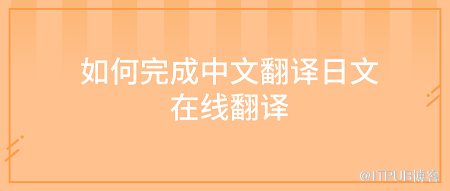 如何完成中文翻译日文
在线翻译

@ITPUB博客